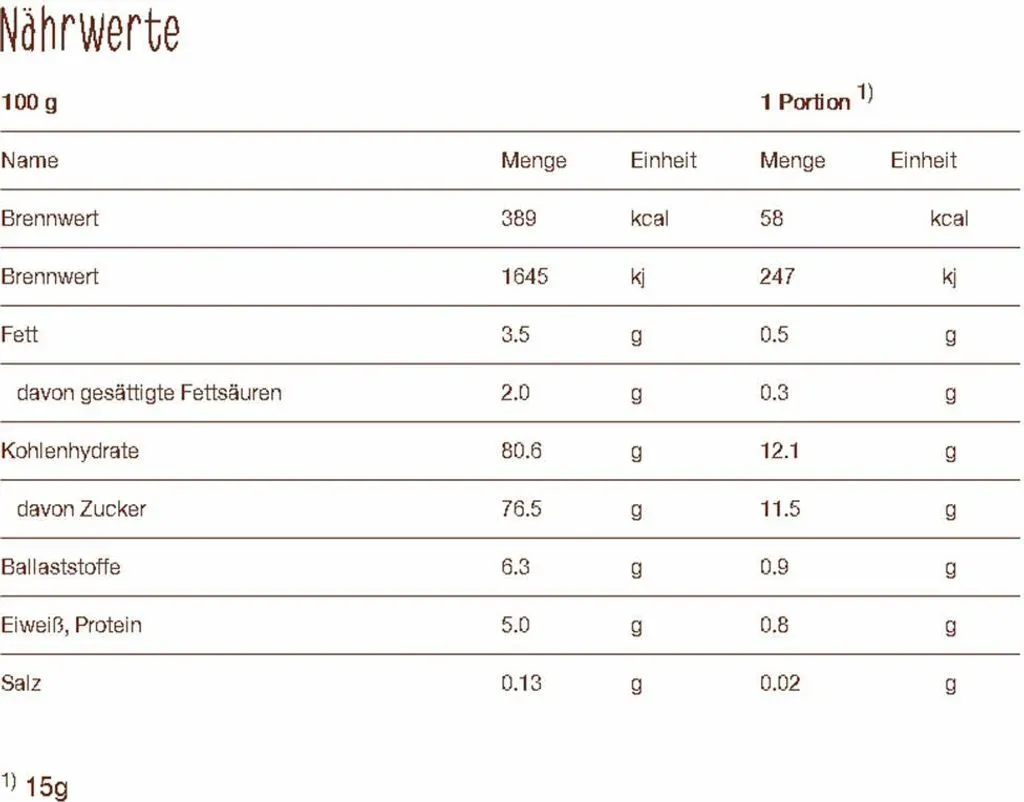 Nährwerte

| 100 g | | | 1 Portion $^{1)}$ | |
|---|---|---|---|---|
| Name | Menge | Einheit | Menge | Einheit |
| Brennwert | 389 | kcal | 58 | kcal |
| Brennwert | 1645 | kj | 247 | kj |
| Fett | 3.5 | g | 0.5 | g |
| davon gesättigte Fettsäuren | 2.0 | g | 0.3 | g |
| Kohlenhydrate | 80.6 | g | 12.1 | g |
| davon Zucker | 76.5 | g | 11.5 | g |
| Ballaststoffe | 6.3 | g | 0.9 | g |
| Eiweiß, Protein | 5.0 | g | 0.8 | g |
| Salz | 0.13 | g | 0.02 | g |

$^{1)}$ 15g